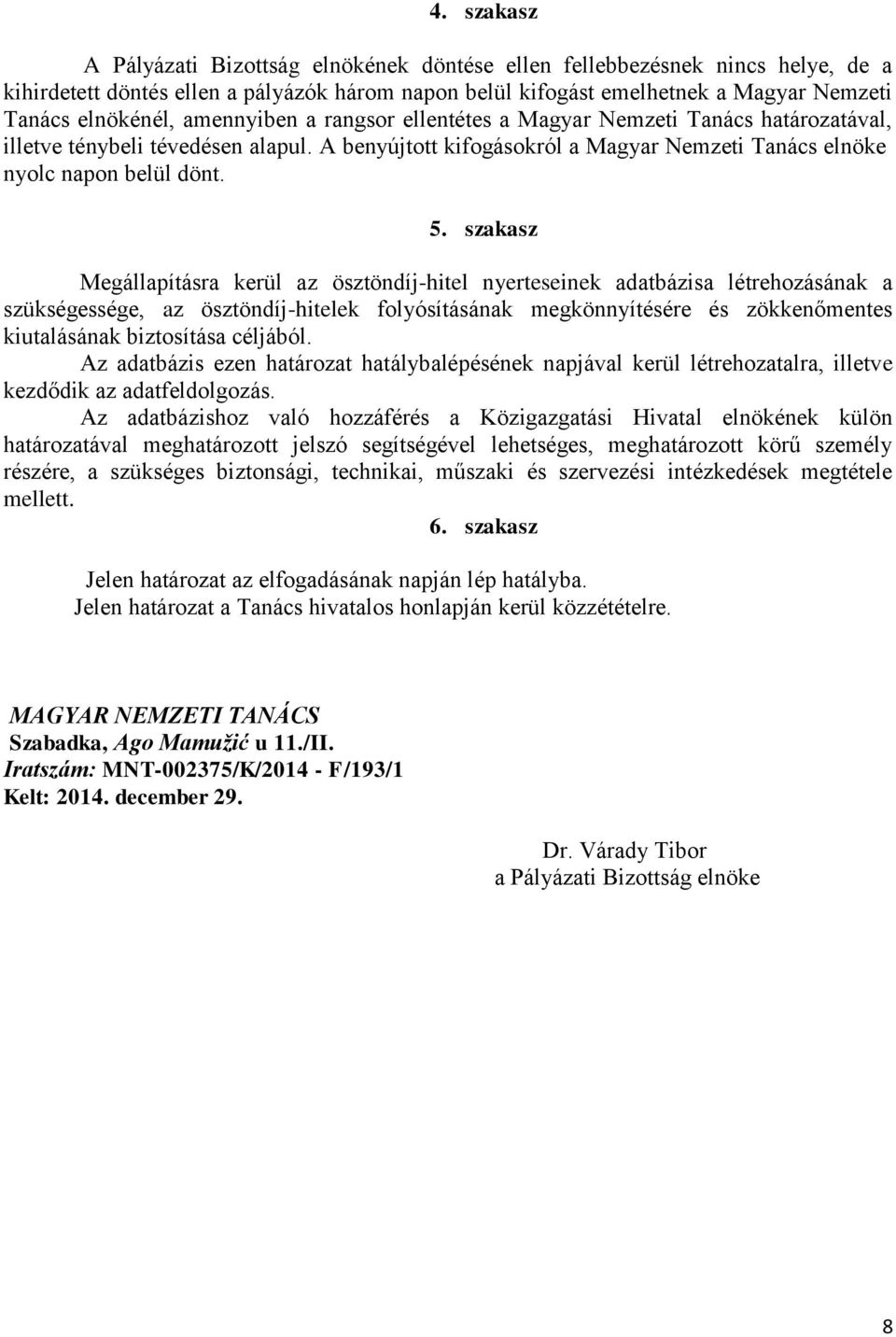 4. szakasz

A Pályázati Bizottság elnökének döntése ellen fellebbezésnek nincs helye, de a kihirdetett döntés ellen a pályázók három napon belül kifogást emelhetnek a Magyar Nemzeti Tanács elnökénél, amennyiben a rangsor ellentétes a Magyar Nemzeti Tanács határozatával, illetve ténybeli tévedésen alapul. A benyújtott kifogásokról a Magyar Nemzeti Tanács elnöke nyolc napon belül dönt.

5. szakasz

Megállapításra kerül az ösztöndíj-hitel nyerteseinek adatbázisa létrehozásának a szükségessége, az ösztöndíj-hitelek folyósításának megkönnyítésére és zökkenőmentes kiutalásának biztosítása céljából.
Az adatbázis ezen határozat hatálybalépésének napjával kerül létrehozatalra, illetve kezdődik az adatfeldolgozás.
Az adatbázishoz való hozzáférés a Közigazgatási Hivatal elnökének külön határozatával meghatározott jelszó segítségével lehetséges, meghatározott körű személy részére, a szükséges biztonsági, technikai, műszaki és szervezési intézkedések megtétele mellett.

6. szakasz

Jelen határozat az elfogadásának napján lép hatályba.
Jelen határozat a Tanács hivatalos honlapján kerül közzétételre.

MAGYAR NEMZETI TANÁCS
Szabadka, Ago Mamužić u 11./II.
Iratszám: MNT-002375/K/2014 - F/193/1
Kelt: 2014. december 29.

Dr. Várady Tibor
a Pályázati Bizottság elnöke

8